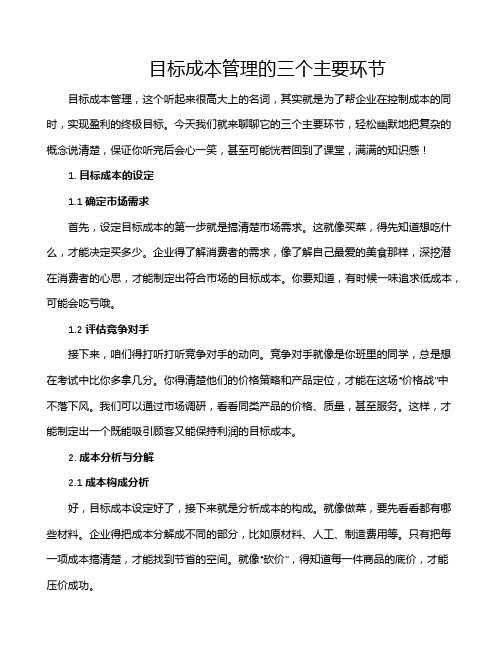 目标成本管理的三个主要环节

目标成本管理，这个听起来很高大上的名词，其实就是为了帮企业在控制成本的同时，实现盈利的终极目标。今天我们就来聊聊它的三个主要环节，轻松幽默地把复杂的概念说清楚，保证你听完后会心一笑，甚至可能恍若回到了课堂，满满的知识感！

1. 目标成本的设定

1.1 确定市场需求

首先，设定目标成本的第一步就是搞清楚市场需求。这就像买菜，得先知道想吃什么，才能决定买多少。企业得了解消费者的需求，像了解自己最爱的美食那样，深挖潜在消费者的心思，才能制定出符合市场的目标成本。你要知道，有时候一味追求低成本，可能会吃亏哦。

1.2 评估竞争对手

接下来，咱们得打听打听竞争对手的动向。竞争对手就像是你班里的同学，总是想在考试中比你多拿几分。你得清楚他们的价格策略和产品定位，才能在这场“价格战”中不落下风。我们可以通过市场调研，看看同类产品的价格、质量，甚至服务。这样，才能制定出一个既能吸引顾客又能保持利润的目标成本。

2. 成本分析与分解

2.1 成本构成分析

好，目标成本设定好了，接下来就是分析成本的构成。就像做菜，要先看看都有哪些材料。企业得把成本分解成不同的部分，比如原材料、人工、制造费用等。只有把每一项成本搞清楚，才能找到节省的空间。就像“砍价”，得知道每一件商品的底价，才能压价成功。